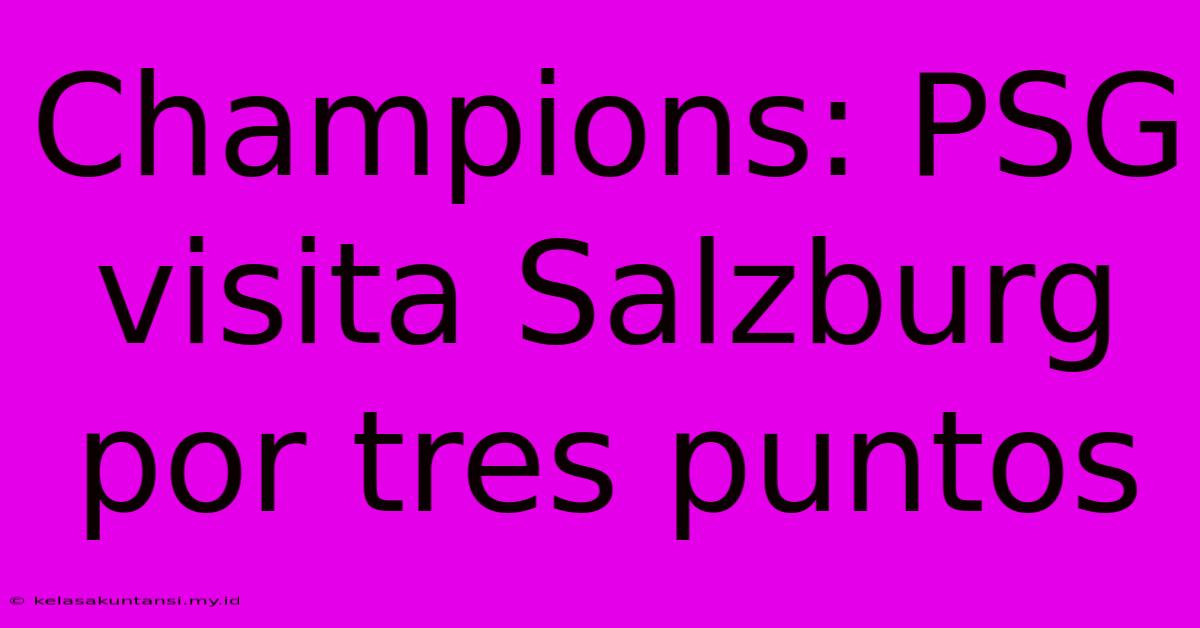 Champions: PSG visita Salzburg por tres puntos

© kelasakuntansi.my.id